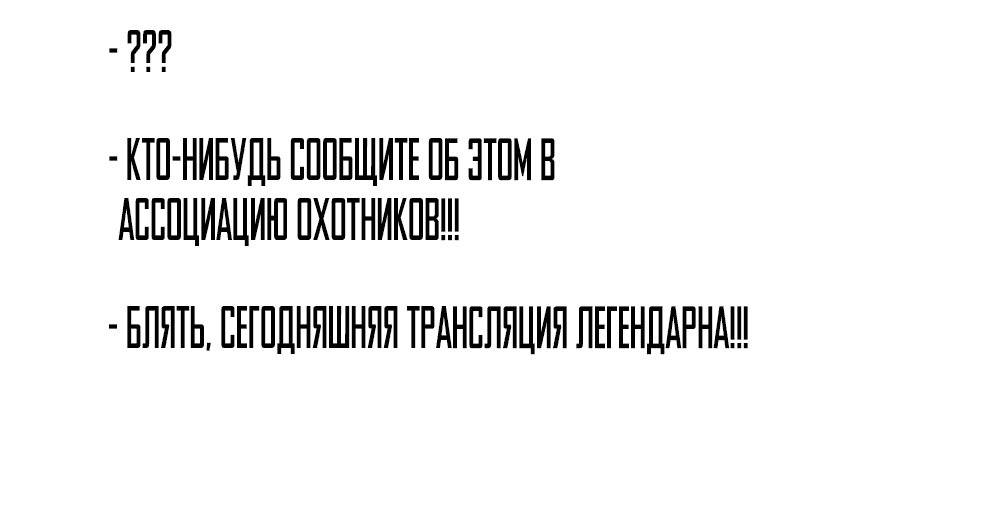 - ???

- КТО-НИБУДЬ СООБЩИТЕ ОБ ЭТОМ В АССОЦИАЦИЮ ОХОТНИКОВ!!!

- БЛЯТЬ, СЕГОДНЯШНЯЯ ТРАНСЛЯЦИЯ ЛЕГЕНДАРНА!!!